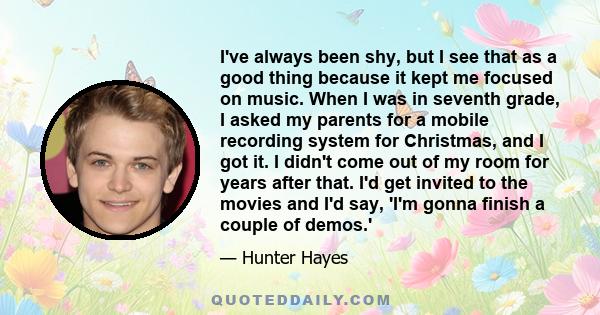 I've always been shy, but I see that as a good thing because it kept me focused on music. When I was in seventh grade, I asked my parents for a mobile recording system for Christmas, and I got it. I didn't come out of my room for years after that. I'd get invited to the movies and I'd say, 'I'm gonna finish a couple of demos.'

— Hunter Hayes

QUOTEDDAILY.COM